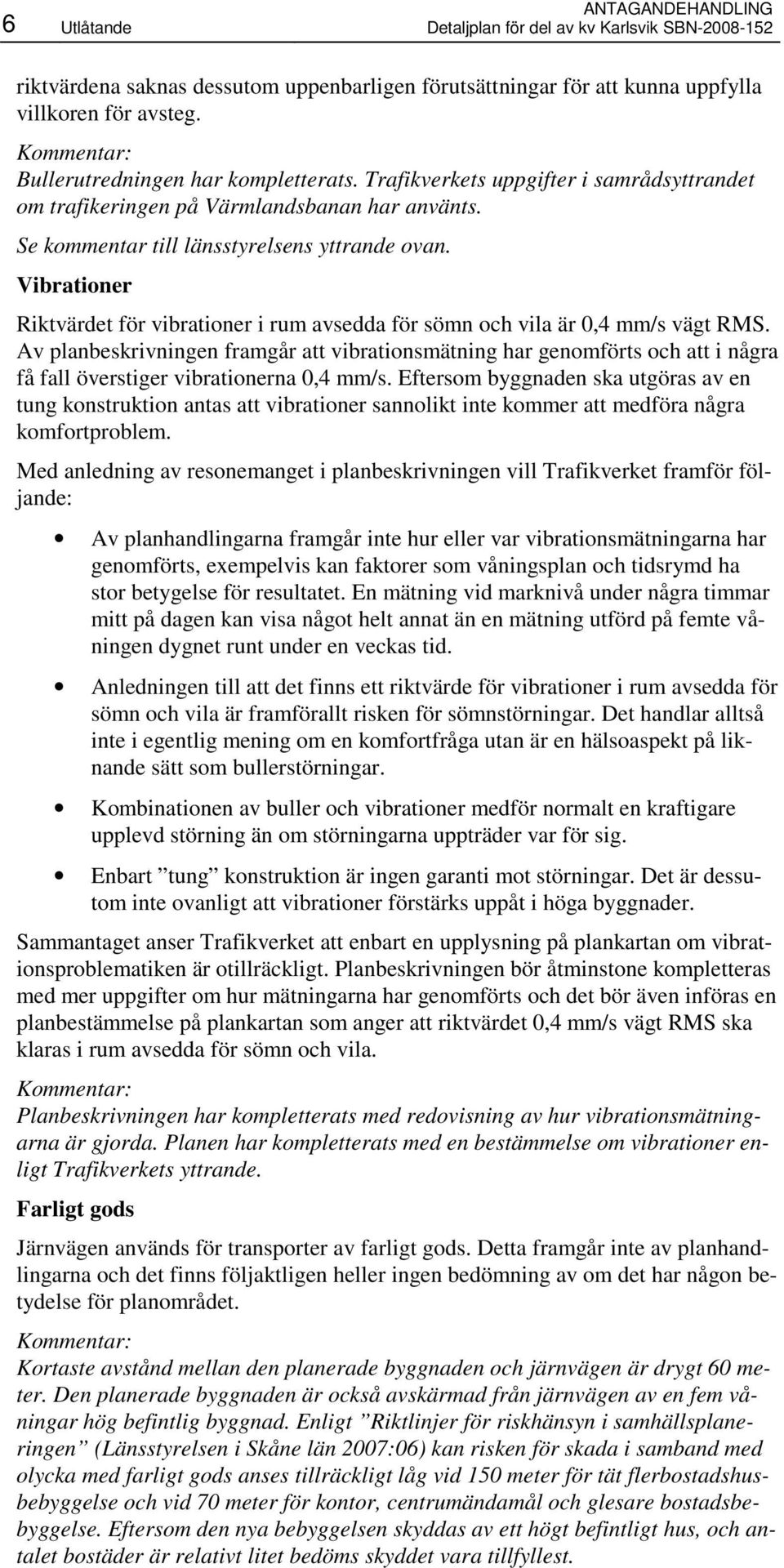 6 Utlåtande

ANTAGANDEHANDLING
Detaljplan för del av kv Karlsvik SBN-2008-152

riktvärdena saknas dessutom uppenbarligen förutsättningar för att kunna uppfylla villkoren för avsteg.

Kommentar:
Bullerutredningen har kompletterats. Trafikverkets uppgifter i samrådsyttrandet om trafikeringen på Värmlandsbanan har använts.
Se kommentar till länsstyrelsens yttrande ovan.

Vibrationer

Riktvärdet för vibrationer i rum avsedda för sömn och vila är 0,4 mm/s vägt RMS. Av planbeskrivningen framgår att vibrationsmätning har genomförts och att i några få fall överstiger vibrationerna 0,4 mm/s. Eftersom byggnaden ska utgöras av en tung konstruktion antas att vibrationer sannolikt inte kommer att medföra några komfortproblem.

Med anledning av resonemanget i planbeskrivningen vill Trafikverket framför följande:

• Av planhandlingarna framgår inte hur eller var vibrationsmätningarna har genomförts, exempelvis kan faktorer som våningsplan och tidsrymd ha stor betygelse för resultatet. En mätning vid marknivå under några timmar mitt på dagen kan visa något helt annat än en mätning utförd på femte våningen dygnet runt under en veckas tid.

• Anledningen till att det finns ett riktvärde för vibrationer i rum avsedda för sömn och vila är framförallt risken för sömnstörningar. Det handlar alltså inte i egentlig mening om en komfortfråga utan är en hälsoaspekt på liknande sätt som bullerstörningar.

• Kombinationen av buller och vibrationer medför normalt en kraftigare upplevd störning än om störningarna uppträder var för sig.

• Enbart ”tung” konstruktion är ingen garanti mot störningar. Det är dessutom inte ovanligt att vibrationer förstärks uppåt i höga byggnader.

Sammantaget anser Trafikverket att enbart en upplysning på plankartan om vibrationsproblematiken är otillräckligt. Planbeskrivningen bör åtminstone kompletteras med mer uppgifter om hur mätningarna har genomförts och det bör även införas en planbestämmelse på plankartan som anger att riktvärdet 0,4 mm/s vägt RMS ska klaras i rum avsedda för sömn och vila.

Kommentar:
Planbeskrivningen har kompletterats med redovisning av hur vibrationsmätningarna är gjorda. Planen har kompletterats med en bestämmelse om vibrationer enligt Trafikverkets yttrande.

Farligt gods

Järnvägen används för transporter av farligt gods. Detta framgår inte av planhandlingarna och det finns följaktligen heller ingen bedömning av om det har någon betydelse för planområdet.

Kommentar:
Kortaste avstånd mellan den planerade byggnaden och järnvägen är drygt 60 meter. Den planerade byggnaden är också avskärmad från järnvägen av en fem våningar hög befintlig byggnad. Enligt ”Riktlinjer för riskhänsyn i samhällsplaneringen” (Länsstyrelsen i Skåne län 2007:06) kan risken för skada i samband med olycka med farligt gods anses tillräckligt låg vid 150 meter för tät flerbostadshusbebyggelse och vid 70 meter för kontor, centrumändamål och glesare bostadsbebyggelse. Eftersom den nya bebyggelsen skyddas av ett högt befintligt hus, och antalet bostäder är relativt litet bedöms skyddet vara tillfyllest.